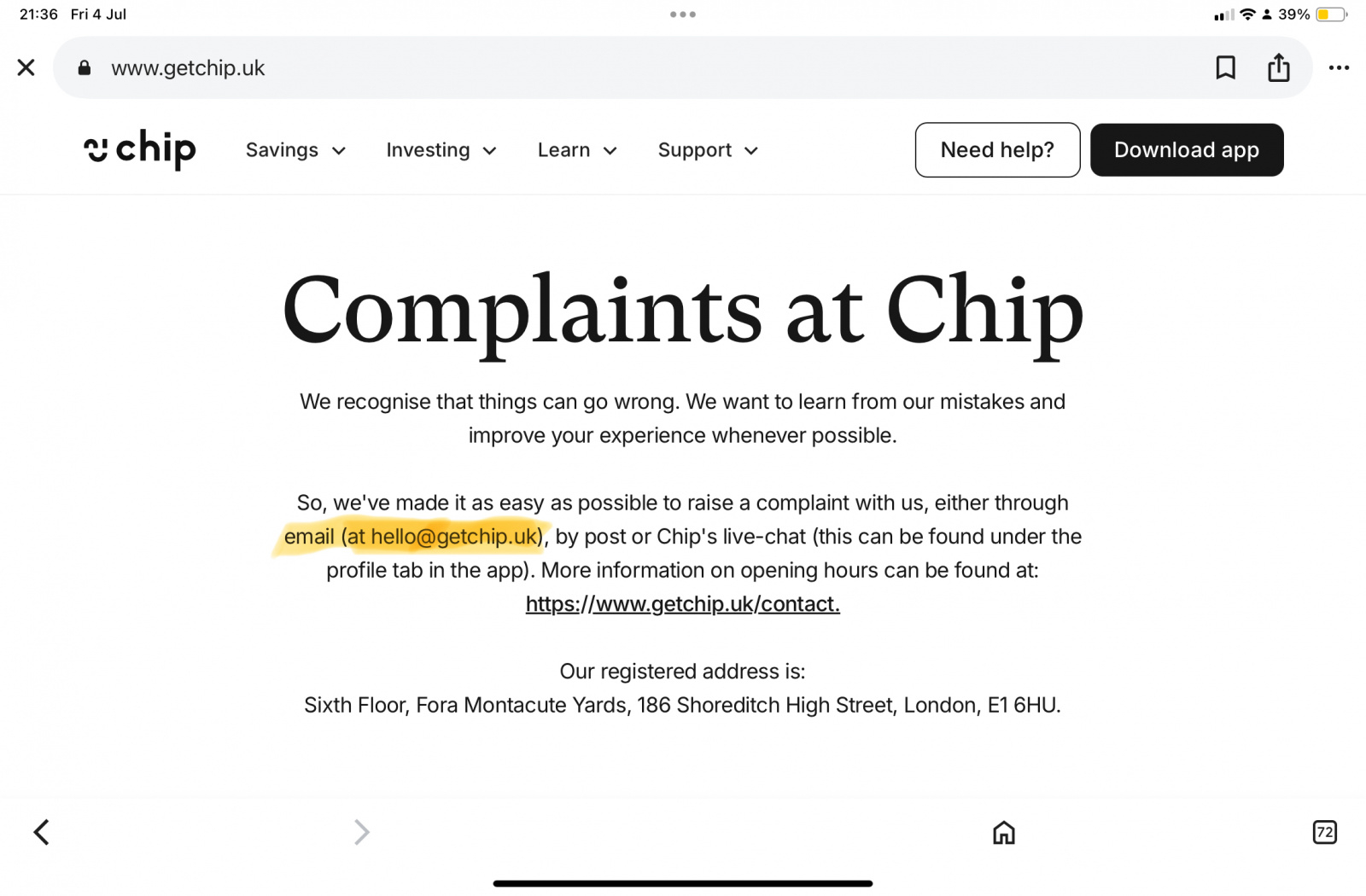 21:36 Fri 4 Jul

39%

www.getchip.uk

chip Savings Investing Learn Support Need help? Download app

Complaints at Chip

We recognise that things can go wrong. We want to learn from our mistakes and improve your experience whenever possible.

So, we've made it as easy as possible to raise a complaint with us, either through email (at hello@getchip.uk), by post or Chip's live-chat (this can be found under the profile tab in the app). More information on opening hours can be found at: https://www.getchip.uk/contact.

Our registered address is:
Sixth Floor, Fora Montacute Yards, 186 Shoreditch High Street, London, E1 6HU.

72